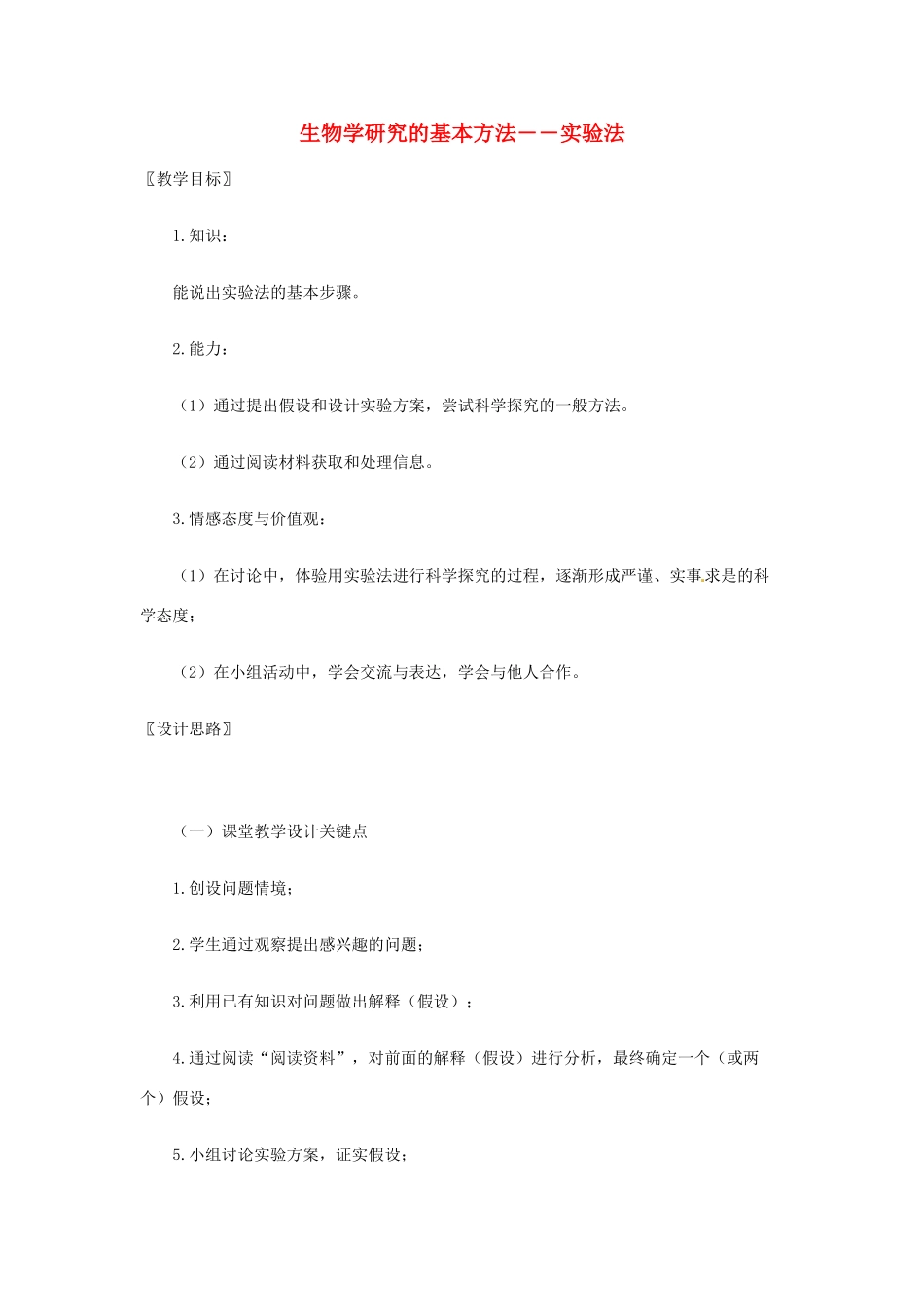 生物学研究的基本方法——实验法

〖教学目标〗

1.知识：

能说出实验法的基本步骤。

2.能力：

（1）通过提出假设和设计实验方案，尝试科学探究的一般方法。

（2）通过阅读材料获取和处理信息。

3.情感态度与价值观：

（1）在讨论中，体验用实验法进行科学探究的过程，逐渐形成严谨、实事求是的科学态度；

（2）在小组活动中，学会交流与表达，学会与他人合作。

〖设计思路〗

（一）课堂教学设计关键点

1.创设问题情境；

2.学生通过观察提出感兴趣的问题；

3.利用已有知识对问题做出解释（假设）；

4.通过阅读“阅读资料”，对前面的解释（假设）进行分析，最终确定一个（或两个）假设；

5.小组讨论实验方案，证实假设；